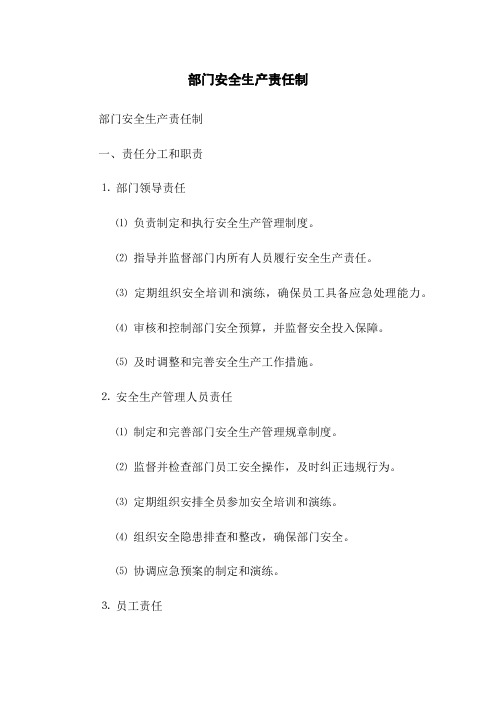 部门安全生产责任制

部门安全生产责任制

一、责任分工和职责

1. 部门领导责任

⑴ 负责制定和执行安全生产管理制度。

⑵ 指导并监督部门内所有人员履行安全生产责任。

⑶ 定期组织安全培训和演练，确保员工具备应急处理能力。

⑷ 审核和控制部门安全预算，并监督安全投入保障。

⑸ 及时调整和完善安全生产工作措施。

2. 安全生产管理人员责任

⑴ 制定和完善部门安全生产管理规章制度。

⑵ 监督并检查部门员工安全操作，及时纠正违规行为。

⑶ 定期组织安排全员参加安全培训和演练。

⑷ 组织安全隐患排查和整改，确保部门安全。

⑸ 协调应急预案的制定和演练。

3. 员工责任